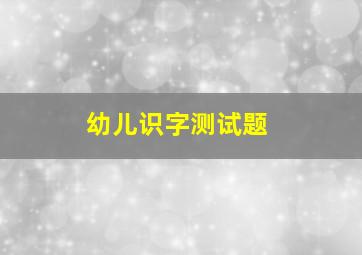 幼儿识字测试题